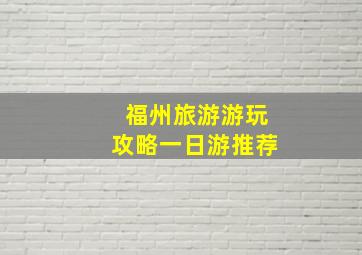 福州旅游游玩
攻略一日游推荐